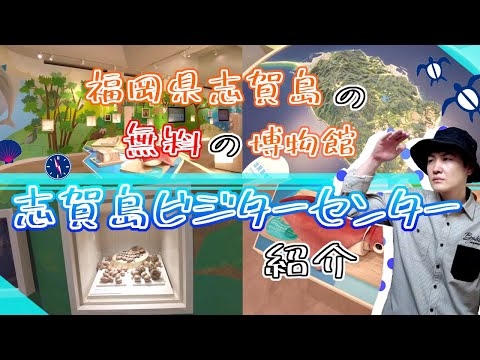 福岡県志賀島の
無料の博物館
志賀島ビジターセンター
紹介